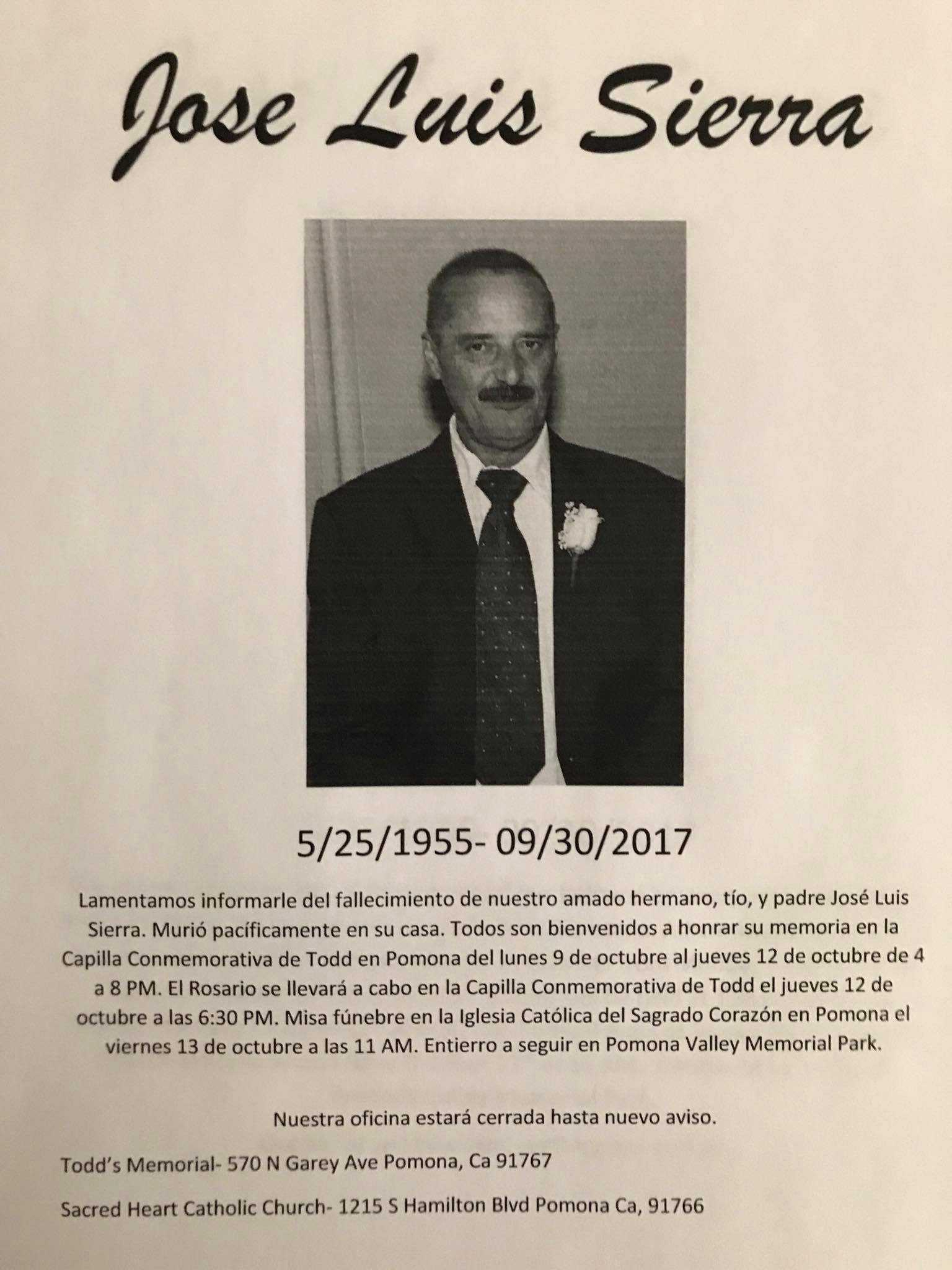 Jose Luis Sierra

5/25/1955- 09/30/2017

Lamentamos informarle del fallecimiento de nuestro amado hermano, tío, y padre José Luis Sierra. Murió pacíficamente en su casa. Todos son bienvenidos a honrar su memoria en la Capilla Conmemorativa de Todd en Pomona del lunes 9 de octubre al jueves 12 de octubre de 4 a 8 PM. El Rosario se llevará a cabo en la Capilla Conmemorativa de Todd el jueves 12 de octubre a las 6:30 PM. Misa fúnebre en la Iglesia Católica del Sagrado Corazón en Pomona el viernes 13 de octubre a las 11 AM. Entierro a seguir en Pomona Valley Memorial Park.

Nuestra oficina estará cerrada hasta nuevo aviso.

Todd's Memorial- 570 N Garey Ave Pomona, Ca 91767

Sacred Heart Catholic Church- 1215 S Hamilton Blvd Pomona Ca, 91766